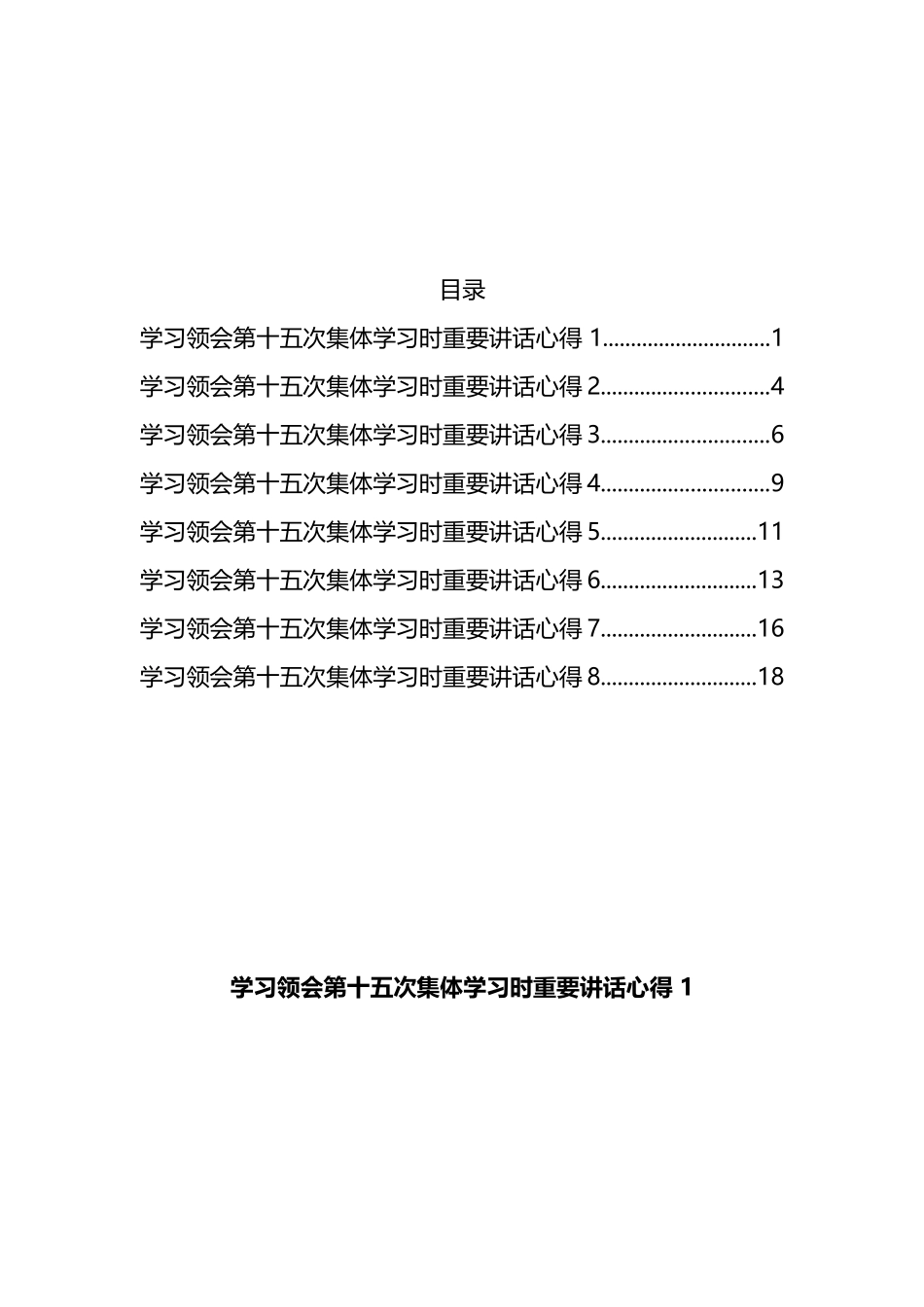 目录

学习领会第十五次集体学习时重要讲话心得 1..............................1

学习领会第十五次集体学习时重要讲话心得 2..............................4

学习领会第十五次集体学习时重要讲话心得 3..............................6

学习领会第十五次集体学习时重要讲话心得 4..............................9

学习领会第十五次集体学习时重要讲话心得 5............................11

学习领会第十五次集体学习时重要讲话心得 6............................13

学习领会第十五次集体学习时重要讲话心得 7............................16

学习领会第十五次集体学习时重要讲话心得 8............................18

学习领会第十五次集体学习时重要讲话心得 1